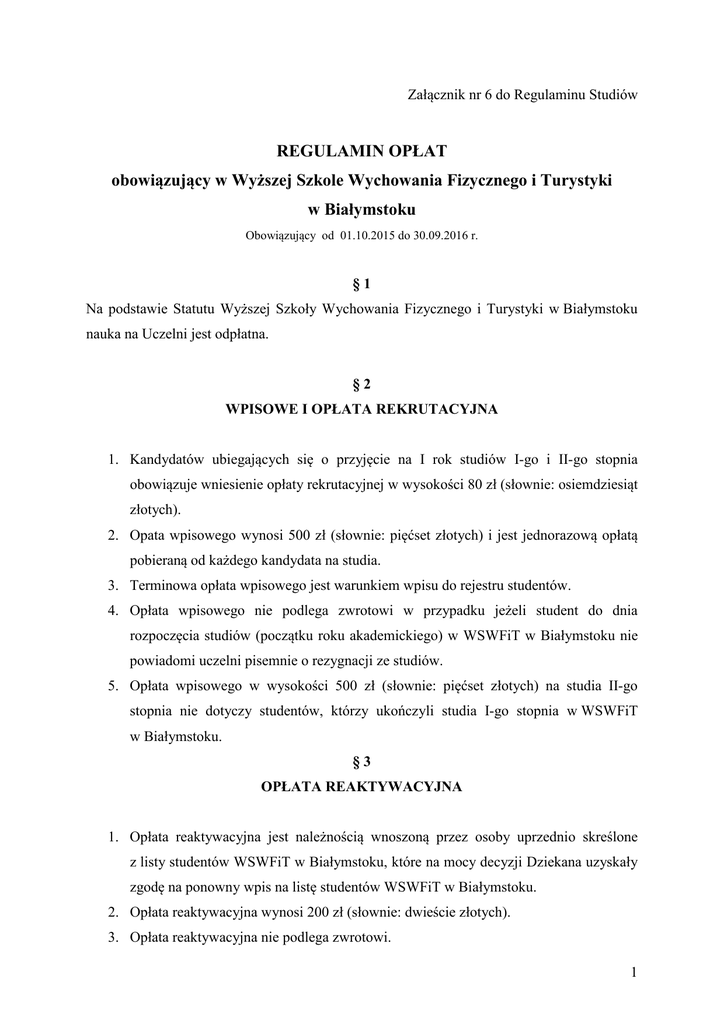 Załącznik nr 6 do Regulaminu Studiów

REGULAMIN OPŁAT
obowiązujący w Wyższej Szkole Wychowania Fizycznego i Turystyki w Białymstoku
Obowiązujący od 01.10.2015 do 30.09.2016 r.

§ 1
Na podstawie Statutu Wyższej Szkoły Wychowania Fizycznego i Turystyki w Białymstoku nauka na Uczelni jest odpłatna.

§ 2
WPISOWE I OPŁATA REKRUTACYJNA

1. Kandydatów ubiegających się o przyjęcie na I rok studiów I-go i II-go stopnia obowiązuje wniesienie opłaty rekrutacyjnej w wysokości 80 zł (słownie: osiemdziesiąt złotych).
2. Opata wpisowego wynosi 500 zł (słownie: pięćset złotych) i jest jednorazową opłatą pobieraną od każdego kandydata na studia.
3. Terminowa opłata wpisowego jest warunkiem wpisu do rejestru studentów.
4. Opłata wpisowego nie podlega zwrotowi w przypadku jeżeli student do dnia rozpoczęcia studiów (początku roku akademickiego) w WSWFiT w Białymstoku nie powiadomi uczelni pisemnie o rezygnacji ze studiów.
5. Opłata wpisowego w wysokości 500 zł (słownie: pięćset złotych) na studia II-go stopnia nie dotyczy studentów, którzy ukończyli studia I-go stopnia w WSWFiT w Białymstoku.

§ 3
OPŁATA REAKTYWACYJNA

1. Opłata reaktywacyjna jest należnością wnoszoną przez osoby uprzednio skreślone z listy studentów WSWFiT w Białymstoku, które na mocy decyzji Dziekana uzyskały zgodę na ponowny wpis na listę studentów WSWFiT w Białymstoku.
2. Opłata reaktywacyjna wynosi 200 zł (słownie: dwieście złotych).
3. Opłata reaktywacyjna nie podlega zwrotowi.

1